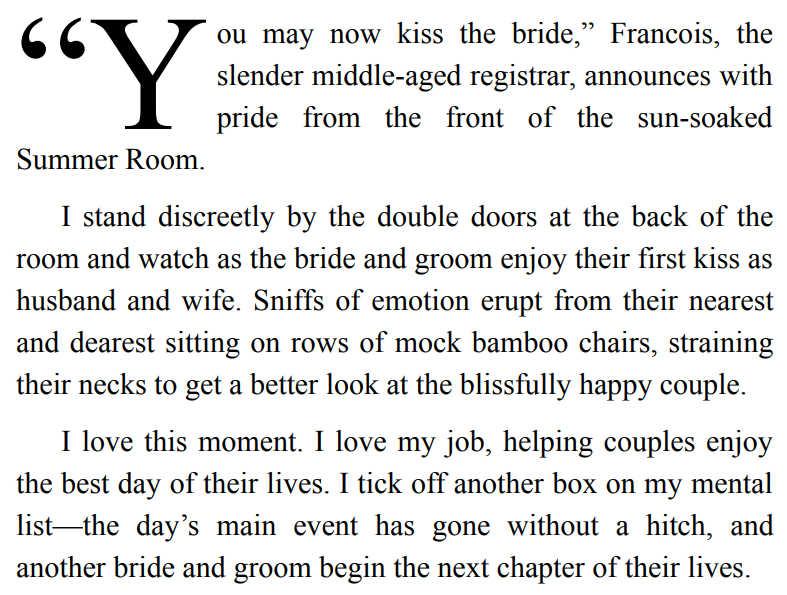 "You may now kiss the bride," Francois, the slender middle-aged registrar, announces with pride from the front of the sun-soaked Summer Room.

I stand discreetly by the double doors at the back of the room and watch as the bride and groom enjoy their first kiss as husband and wife. Sniffs of emotion erupt from their nearest and dearest sitting on rows of mock bamboo chairs, straining their necks to get a better look at the blissfully happy couple.

I love this moment. I love my job, helping couples enjoy the best day of their lives. I tick off another box on my mental list—the day's main event has gone without a hitch, and another bride and groom begin the next chapter of their lives.